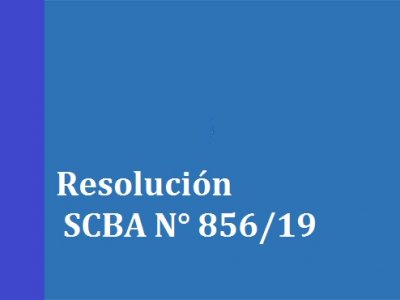 Resolución
SCBA N° 856/19